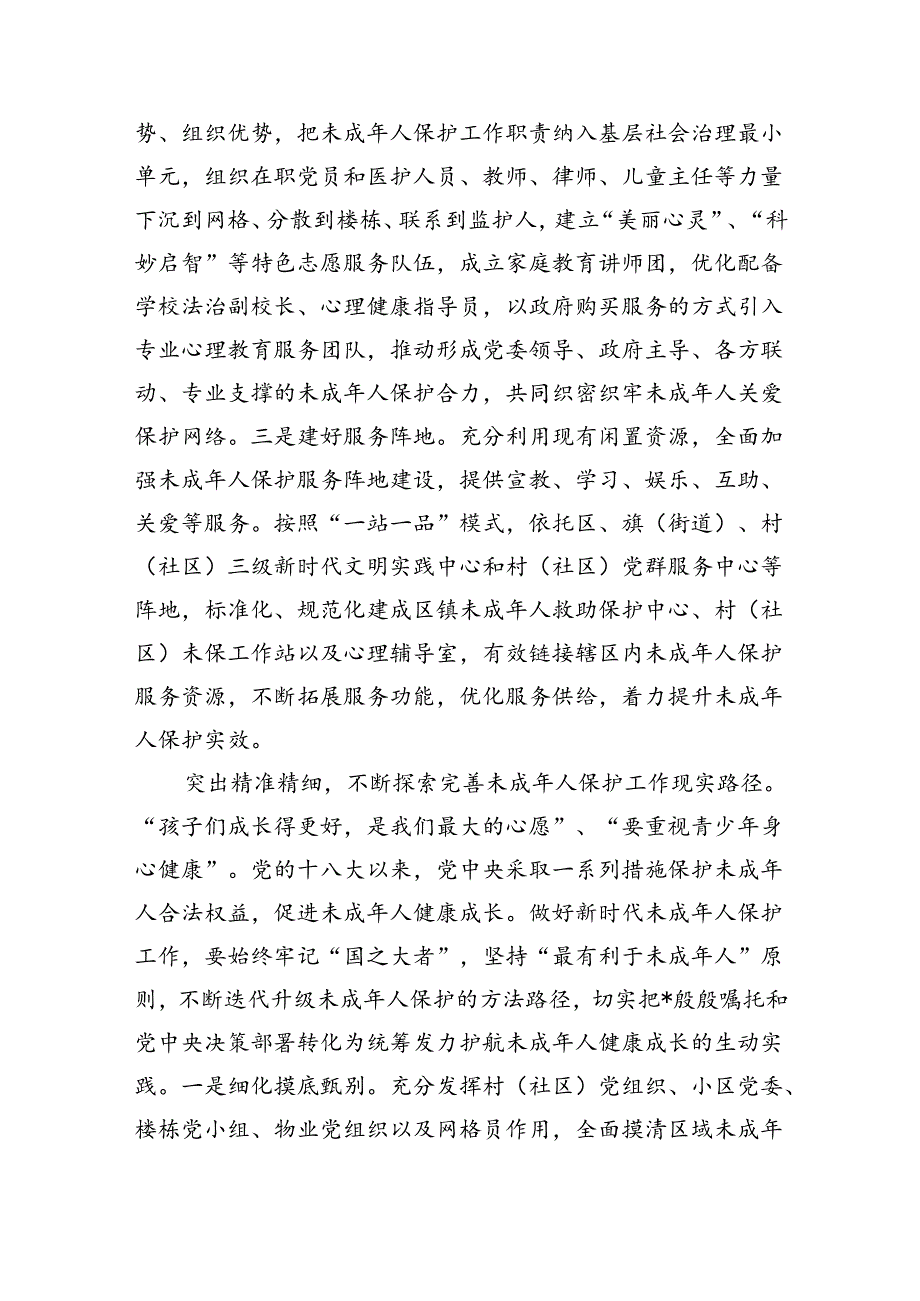 势、组织优势，把未成年人保护工作职责纳入基层社会治理最小单元，组织在职党员和医护人员、教师、律师、儿童主任等力量下沉到网格、分散到楼栋、联系到监护人，建立“美丽心灵”、“科妙启智”等特色志愿服务队伍，成立家庭教育讲师团，优化配备学校法治副校长、心理健康指导员，以政府购买服务的方式引入专业心理教育服务团队，推动形成党委领导、政府主导、各方联动、专业支撑的未成年人保护合力，共同织密织牢未成年人关爱保护网络。三是建好服务阵地。充分利用现有闲置资源，全面加强未成年人保护服务阵地建设，提供宣教、学习、娱乐、互助、关爱等服务。按照“一站一品”模式，依托区、旗（街道）、村（社区）三级新时代文明实践中心和村（社区）党群服务中心等阵地，标准化、规范化建成区镇未成年人救助保护中心、村（社区）未保工作站以及心理辅导室，有效链接辖区内未成年人保护服务资源，不断拓展服务功能，优化服务供给，着力提升未成年人保护实效。

突出精准精细，不断探索完善未成年人保护工作现实路径。“孩子们成长得更好，是我们最大的心愿”、“要重视青少年身心健康”。党的十八大以来，党中央采取一系列措施保护未成年人合法权益，促进未成年人健康成长。做好新时代未成年人保护工作，要始终牢记“国之大者”，坚持“最有利于未成年人”原则，不断迭代升级未成年人保护的方法路径，切实把*殷殷嘱托和党中央决策部署转化为统筹发力护航未成年人健康成长的生动实践。一是细化摸底甄别。充分发挥村（社区）党组织、小区党委、楼栋党小组、物业党组织以及网格员作用，全面摸清区域未成年